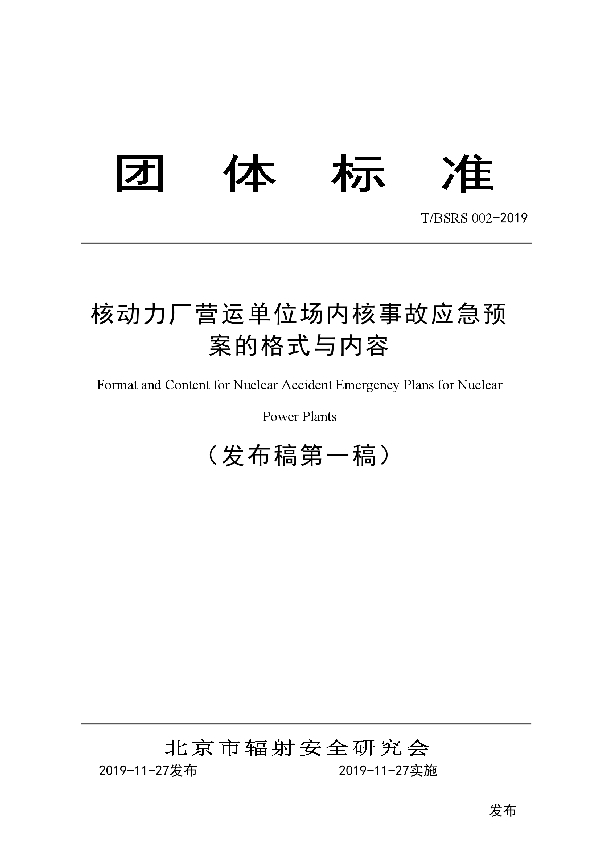 团 体 标 准

T/BSRS 002-2019

核动力厂营运单位场内核事故应急预案的格式与内容

Format and Content for Nuclear Accident Emergency Plans for Nuclear Power Plants

（发布稿第一稿）

北京市辐射安全研究会

2019-11-27发布 2019-11-27实施

发布